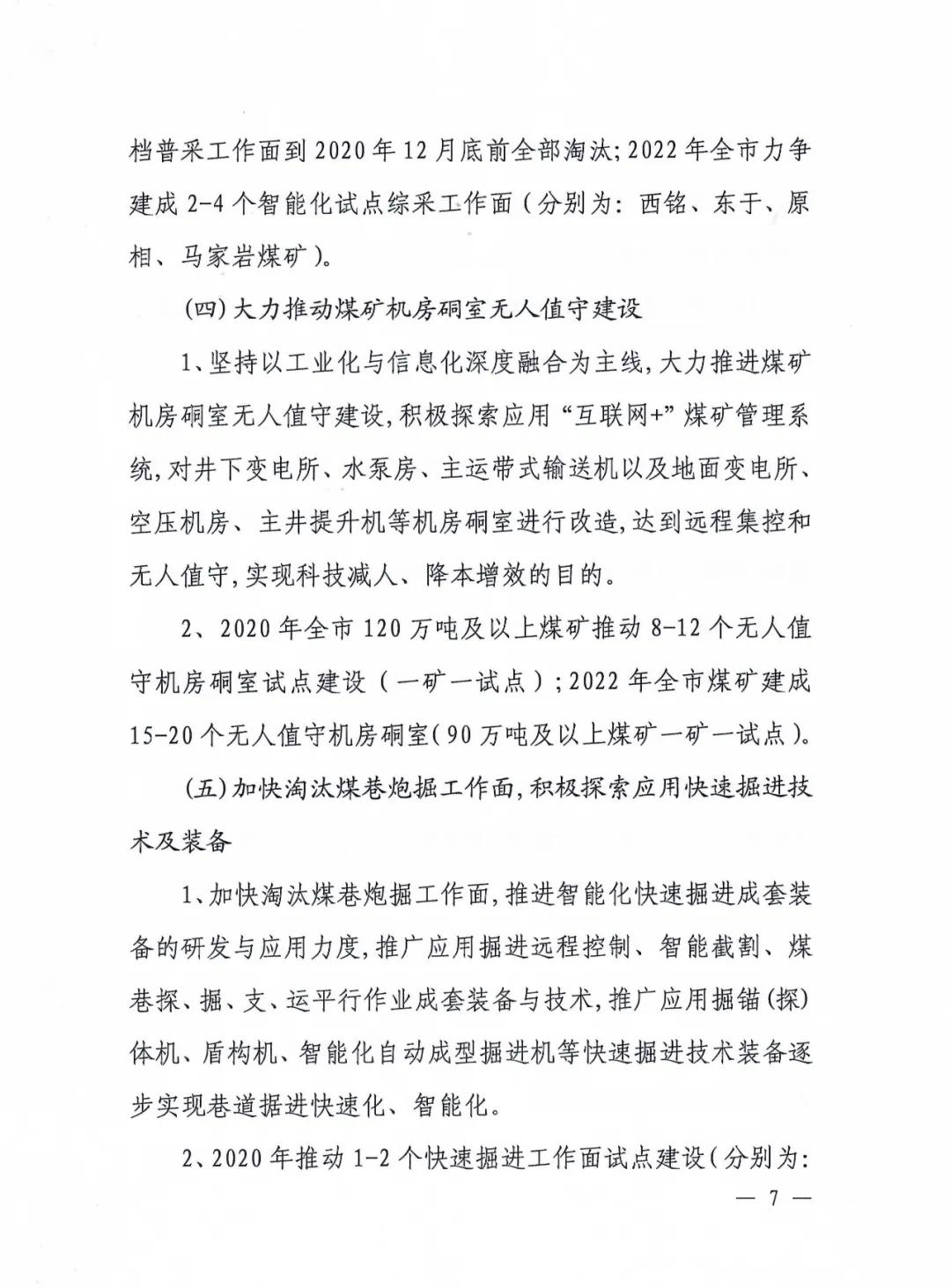 档普采工作面到2020年12月底前全部淘汰;2022年全市力争建成2-4个智能化试点综采工作面（分别为：西铭、东于、原相、马家岩煤矿）。

(四)大力推动煤矿机房硐室无人值守建设

1、坚持以工业化与信息化深度融合为主线,大力推进煤矿机房硐室无人值守建设,积极探索应用“互联网+”煤矿管理系统,对井下变电所、水泵房、主运带式输送机以及地面变电所、空压机房、主井提升机等机房硐室进行改造,达到远程集控和无人值守,实现科技减人、降本增效的目的。

2、2020年全市120万吨及以上煤矿推动8-12个无人值守机房硐室试点建设（一矿一试点）;2022年全市煤矿建成15-20个无人值守机房硐室(90万吨及以上煤矿一矿一试点)。

(五)加快淘汰煤巷炮掘工作面,积极探索应用快速掘进技术及装备

1、加快淘汰煤巷炮掘工作面,推进智能化快速掘进成套装备的研发与应用力度,推广应用掘进远程控制、智能截割、煤巷探、掘、支、运平行作业成套装备与技术,推广应用掘锚(探)体机、盾构机、智能化自动成型掘进机等快速掘进技术装备逐步实现巷道据进快速化、智能化。

2、2020年推动1-2个快速掘进工作面试点建设(分别为:

— 7 —